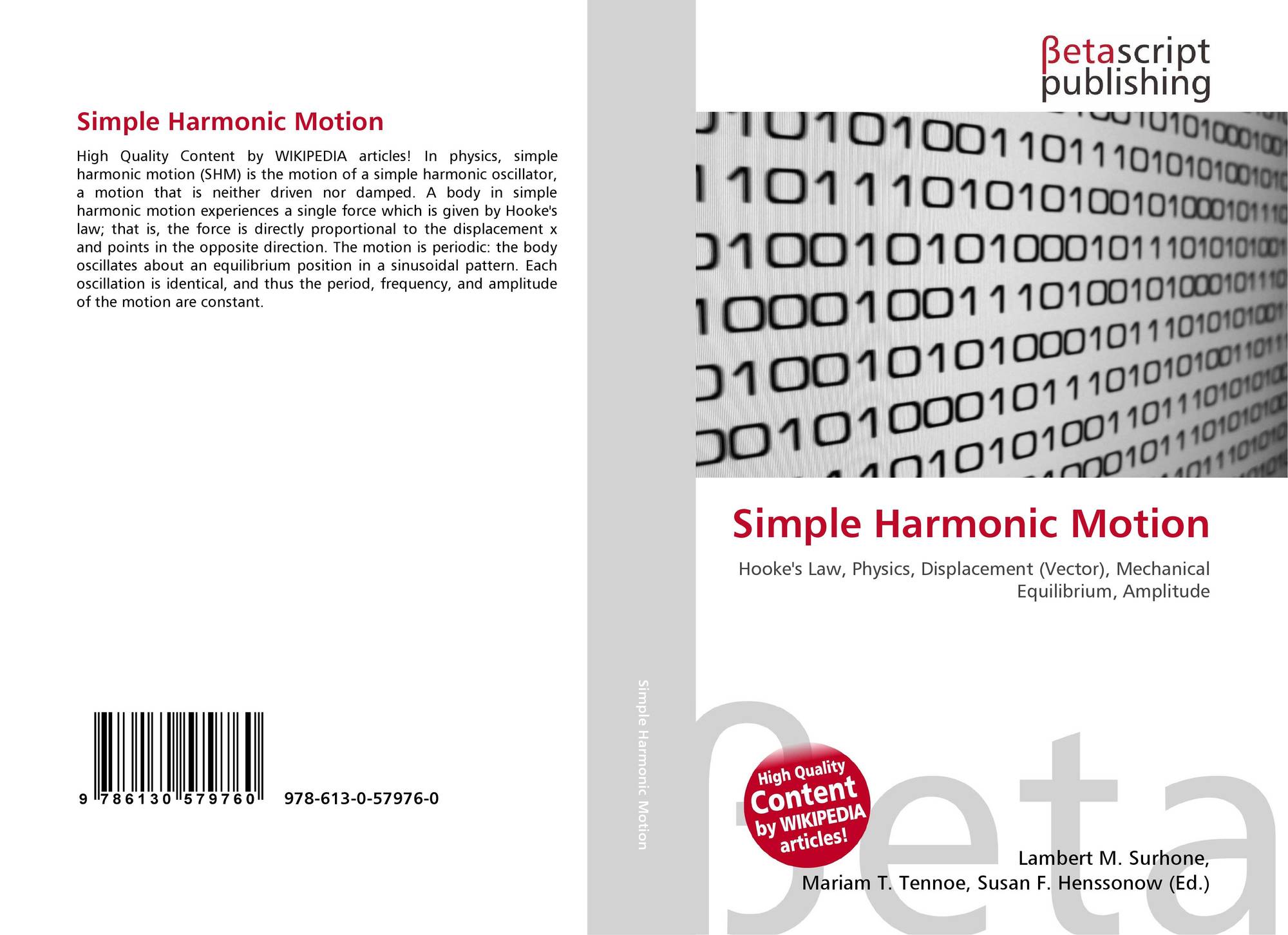 Simple Harmonic Motion

High Quality Content by WIKIPEDIA articles! In physics, simple harmonic motion (SHM) is the motion of a simple harmonic oscillator, a motion that is neither driven nor damped. A body in simple harmonic motion experiences a single force which is given by Hooke's law; that is, the force is directly proportional to the displacement x and points in the opposite direction. The motion is periodic: the body oscillates about an equilibrium position in a sinusoidal pattern. Each oscillation is identical, and thus the period, frequency, and amplitude of the motion are constant.

9 786130 579760

978-613-0-57976-0

Simple Harmonic Motion

βetascript
publishing

Simple Harmonic Motion

Hooke's Law, Physics, Displacement (Vector), Mechanical Equilibrium, Amplitude

High Quality Content by WIKIPEDIA articles!

Lambert M. Surhone,
Mariam T. Tennoe, Susan F. Henssonow (Ed.)

βeta